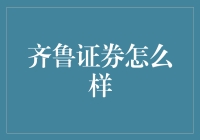 齐鲁证券怎么样